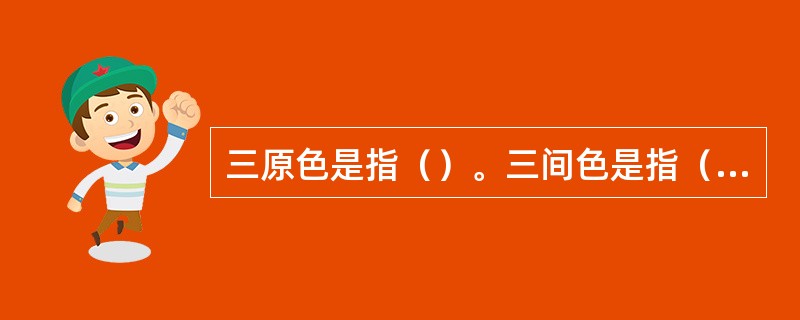 三原色是指（）。三间色是指（...